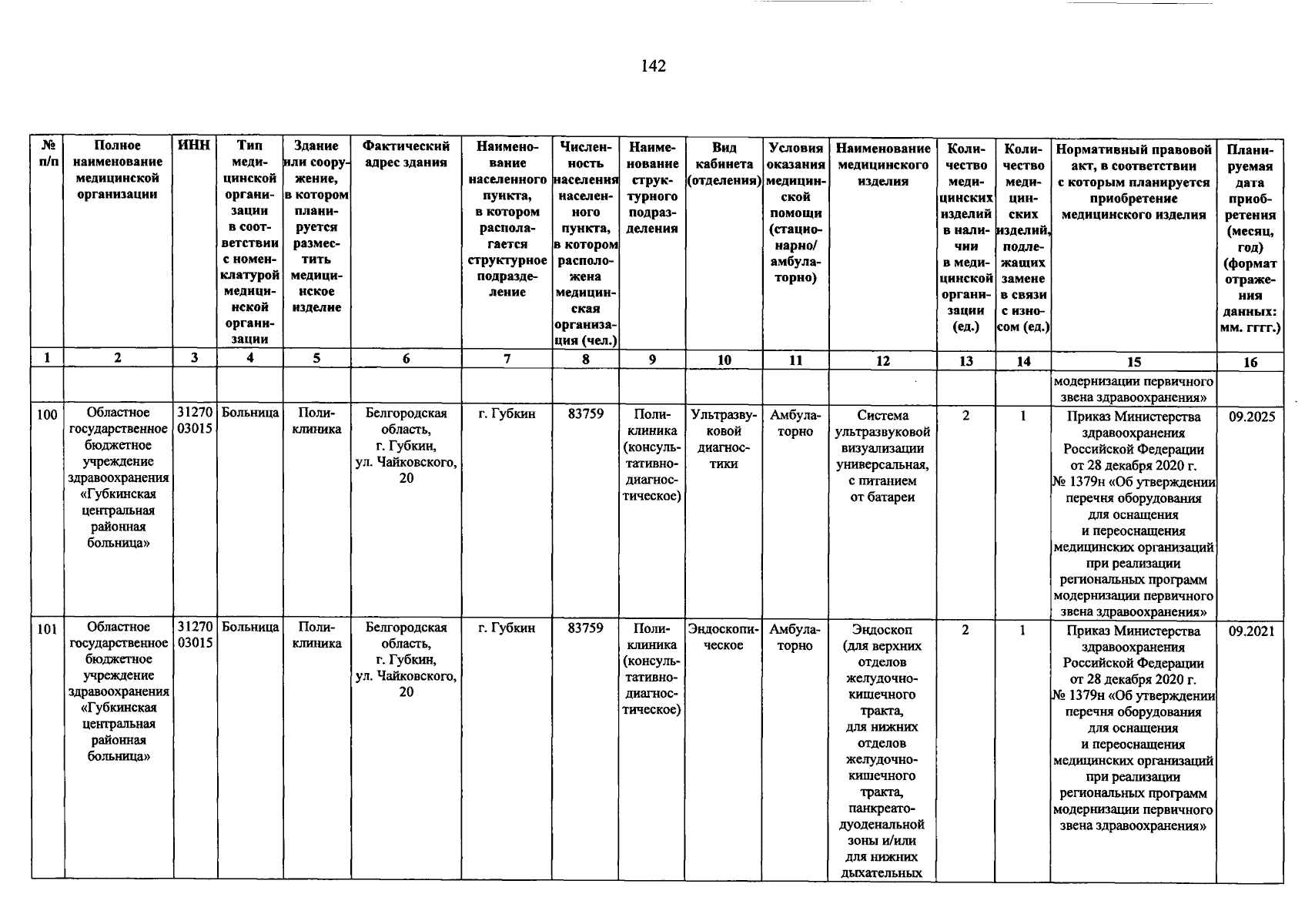 142

| № п/п | Полное наименование медицинской организации | ИНН | Тип медицинской организации в соответствии с номенклатурой медицинской организации | Здание или сооружение, в котором планируется разместить медицинское изделие | Фактический адрес здания | Наименование населенного пункта, в котором располагается структурное подразделение | Численность населения населенного пункта, в котором расположена медицинская организация (чел.) | Наименование структурного подразделения | Вид кабинета (отделения) | Условия оказания медицинской помощи (стационарно/ амбулаторно) | Наименование медицинского изделия | Количество медицинских изделий в наличии в медицинской организации (ед.) | Количество медицинских изделий, подлежащих замене в связи с износом (ед.) | Нормативный правовой акт, в соответствии с которым планируется приобретение медицинского изделия | Планируемая дата приобретения (месяц, год) (формат отражения данных: мм. гггг.) |
|---|---|---|---|---|---|---|---|---|---|---|---|---|---|---|---|
| 1 | 2 | 3 | 4 | 5 | 6 | 7 | 8 | 9 | 10 | 11 | 12 | 13 | 14 | 15 | 16 |
| | | | | | | | | | | | | | | модернизации первичного звена здравоохранения» | |
| 100 | Областное государственное бюджетное учреждение здравоохранения «Губкинская центральная районная больница» | 3127003015 | Больница | Поликлиника | Белгородская область, г. Губкин, ул. Чайковского, 20 | г. Губкин | 83759 | Поликлиника (консультативно-диагностическое) | Ультразвуковой диагностики | Амбулаторно | Система ультразвуковой визуализации универсальная, с питанием от батареи | 2 | 1 | Приказ Министерства здравоохранения Российской Федерации от 28 декабря 2020 г. № 1379н «Об утверждении перечня оборудования для оснащения и переоснащения медицинских организаций при реализации региональных программ модернизации первичного звена здравоохранения» | 09.2025 |
| 101 | Областное государственное бюджетное учреждение здравоохранения «Губкинская центральная районная больница» | 3127003015 | Больница | Поликлиника | Белгородская область, г. Губкин, ул. Чайковского, 20 | г. Губкин | 83759 | Поликлиника (консультативно-диагностическое) | Эндоскопическое | Амбулаторно | Эндоскоп (для верхних отделов желудочно-кишечного тракта, для нижних отделов желудочно-кишечного тракта, панкреато-дуоденальной зоны и/или для нижних дыхательных | 2 | 1 | Приказ Министерства здравоохранения Российской Федерации от 28 декабря 2020 г. № 1379н «Об утверждении перечня оборудования для оснащения и переоснащения медицинских организаций при реализации региональных программ модернизации первичного звена здравоохранения» | 09.2021 |